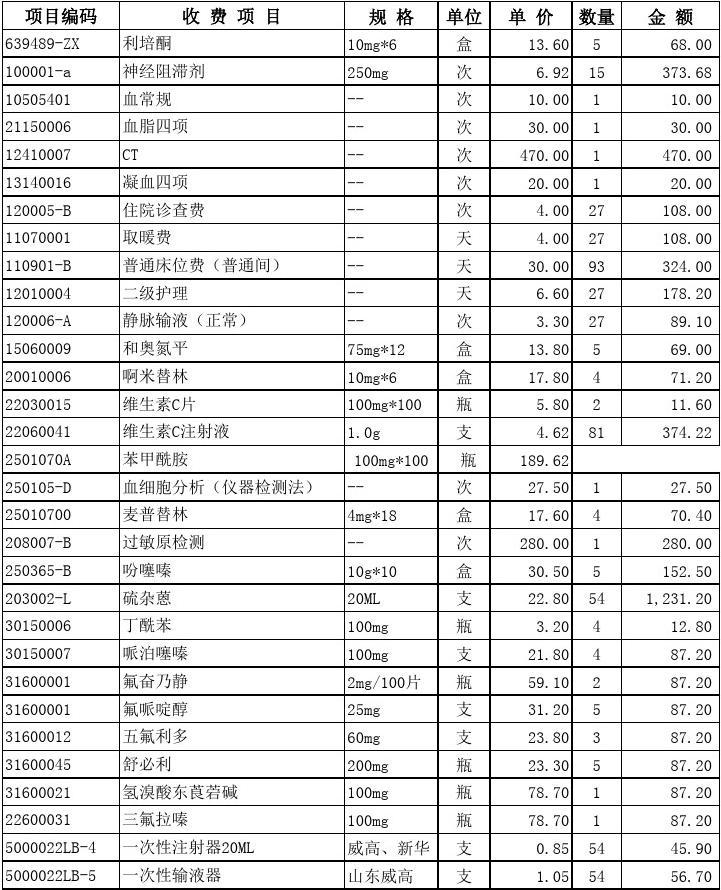 | 项目编码 | 收 费 项 目 | 规 格 | 单位 | 单 价 | 数量 | 金 额 |
|---|---|---|---|---|---|---|
| 639489-ZX | 利培酮 | 10mg*6 | 盒 | 13.60 | 5 | 68.00 |
| 100001-a | 神经阻滞剂 | 250mg | 次 | 6.92 | 15 | 373.68 |
| 10505401 | 血常规 | -- | 次 | 10.00 | 1 | 10.00 |
| 21150006 | 血脂四项 | -- | 次 | 30.00 | 1 | 30.00 |
| 12410007 | CT | -- | 次 | 470.00 | 1 | 470.00 |
| 13140016 | 凝血四项 | -- | 次 | 20.00 | 1 | 20.00 |
| 120005-B | 住院诊查费 | -- | 次 | 4.00 | 27 | 108.00 |
| 11070001 | 取暖费 | -- | 天 | 4.00 | 27 | 108.00 |
| 110901-B | 普通床位费（普通间） | -- | 天 | 30.00 | 93 | 324.00 |
| 12010004 | 二级护理 | -- | 天 | 6.60 | 27 | 178.20 |
| 120006-A | 静脉输液（正常） | -- | 次 | 3.30 | 27 | 89.10 |
| 15060009 | 和奥氮平 | 75mg*12 | 盒 | 13.80 | 5 | 69.00 |
| 20010006 | 啊米替林 | 10mg*6 | 盒 | 17.80 | 4 | 71.20 |
| 22030015 | 维生素C片 | 100mg*100 | 瓶 | 5.80 | 2 | 11.60 |
| 22060041 | 维生素C注射液 | 1.0g | 支 | 4.62 | 81 | 374.22 |
| 2501070A | 苯甲酰胺 | 100mg*100 | 瓶 | 189.62 | | |
| 250105-D | 血细胞分析（仪器检测法） | -- | 次 | 27.50 | 1 | 27.50 |
| 25010700 | 麦普替林 | 4mg*18 | 盒 | 17.60 | 4 | 70.40 |
| 208007-B | 过敏原检测 | -- | 次 | 280.00 | 1 | 280.00 |
| 250365-B | 吩噻嗪 | 10g*10 | 盒 | 30.50 | 5 | 152.50 |
| 203002-L | 硫杂蒽 | 20ML | 支 | 22.80 | 54 | 1,231.20 |
| 30150006 | 丁酰苯 | 100mg | 瓶 | 3.20 | 4 | 12.80 |
| 30150007 | 哌泊噻嗪 | 100mg | 支 | 21.80 | 4 | 87.20 |
| 31600001 | 氟奋乃静 | 2mg/100片 | 瓶 | 59.10 | 2 | 87.20 |
| 31600001 | 氟哌啶醇 | 25mg | 支 | 31.20 | 5 | 87.20 |
| 31600012 | 五氟利多 | 60mg | 支 | 23.80 | 3 | 87.20 |
| 31600045 | 舒必利 | 200mg | 瓶 | 23.30 | 5 | 87.20 |
| 31600021 | 氢溴酸东莨菪碱 | 100mg | 瓶 | 78.70 | 1 | 87.20 |
| 22600031 | 三氟拉嗪 | 100mg | 瓶 | 78.70 | 1 | 87.20 |
| 5000022LB-4 | 一次性注射器20ML | 威高、新华 | 支 | 0.85 | 54 | 45.90 |
| 5000022LB-5 | 一次性输液器 | 山东威高 | 支 | 1.05 | 54 | 56.70 |